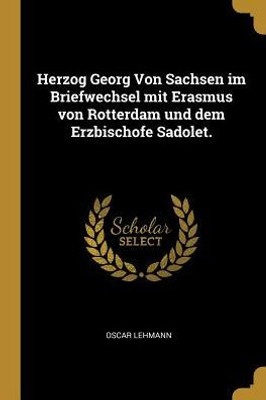 Herzog Georg Von Sachsen im Briefwechsel mit Erasmus von Rotterdam und dem Erzbischofe Sadolet.

Scholar SELECT

OSCAR LEHMANN